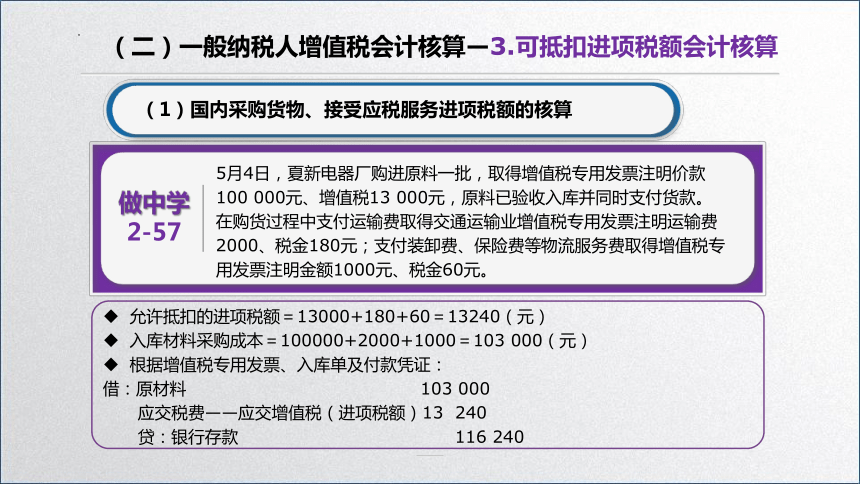 （二）一般纳税人增值税会计核算—3.可抵扣进项税额会计核算

（1）国内采购货物、接受应税服务进项税额的核算

做中学
2-57

5月4日，夏新电器厂购进原料一批，取得增值税专用发票注明价款100 000元、增值税13 000元，原料已验收入库并同时支付货款。在购货过程中支付运输费取得交通运输业增值税专用发票注明运输费2000、税金180元；支付装卸费、保险费等物流服务费取得增值税专用发票注明金额1000元、税金60元。

◆ 允许抵扣的进项税额＝13000+180+60＝13240（元）
◆ 入库材料采购成本＝100000+2000+1000＝103 000（元）
◆ 根据增值税专用发票、入库单及付款凭证：
借：原材料　103 000
　应交税费——应交增值税（进项税额）13 240
　贷：银行存款　116 240